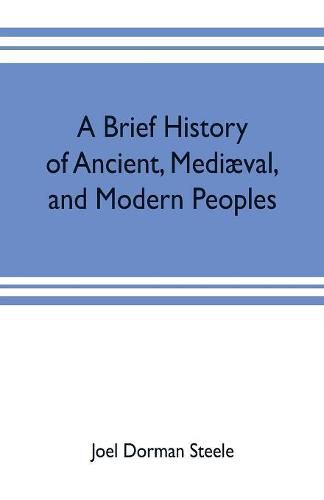 A Brief History of Ancient, Mediæval, and Modern Peoples

Joel Dorman Steele